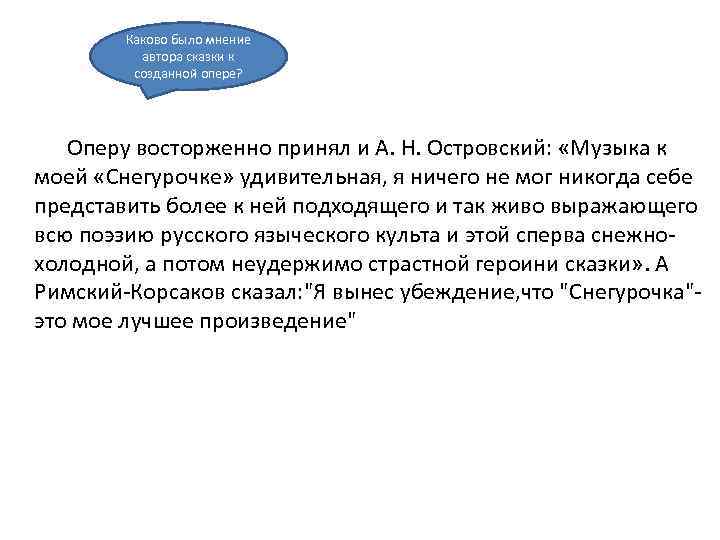 Каково было мнение автора сказки к созданной опере?

Оперу восторженно принял и А. Н. Островский: «Музыка к моей «Снегурочке» удивительная, я ничего не мог никогда себе представить более к ней подходящего и так живо выражающего всю поэзию русского языческого культа и этой сперва снежно-холодной, а потом неудержимо страстной героини сказки». А Римский-Корсаков сказал:"Я вынес убеждение,что "Снегурочка"- это мое лучшее произведение"